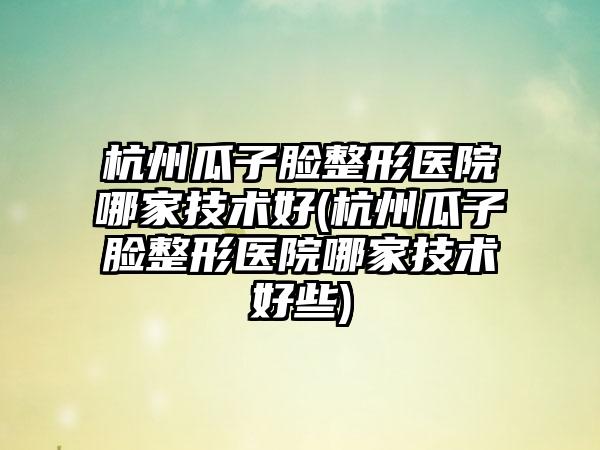 杭州瓜子脸整形医院哪家技术好(杭州瓜子脸整形医院哪家技术好些)